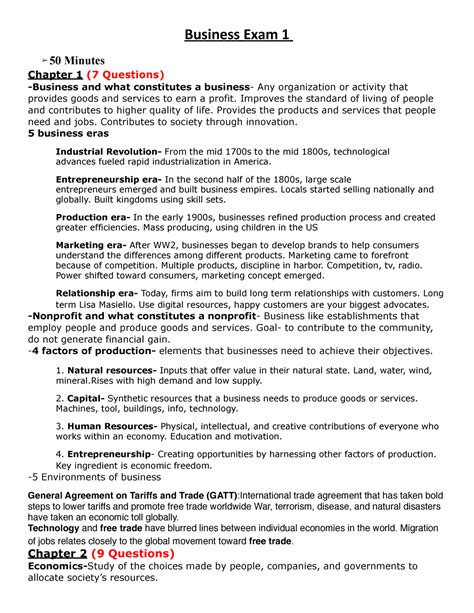 Business Exam 1

➢ 50 Minutes

Chapter 1 (7 Questions)

-Business and what constitutes a business- Any organization or activity that provides goods and services to earn a profit. Improves the standard of living of people and contributes to higher quality of life. Provides the products and services that people need and jobs. Contributes to society through innovation.

5 business eras

Industrial Revolution- From the mid 1700s to the mid 1800s, technological advances fueled rapid industrialization in America.

Entrepreneurship era- In the second half of the 1800s, large scale entrepreneurs emerged and built business empires. Locals started selling nationally and globally. Built kingdoms using skill sets.

Production era- In the early 1900s, businesses refined production process and created greater efficiencies. Mass producing, using children in the US

Marketing era- After WW2, businesses began to develop brands to help consumers understand the differences among different products. Marketing came to forefront because of competition. Multiple products, discipline in harbor. Competition, tv, radio. Power shifted toward consumers, marketing concept emerged.

Relationship era- Today, firms aim to build long term relationships with customers. Long term Lisa Masiello. Use digital resources, happy customers are your biggest advocates.

-Nonprofit and what constitutes a nonprofit- Business like establishments that employ people and produce goods and services. Goal- to contribute to the community, do not generate financial gain.

-4 factors of production- elements that businesses need to achieve their objectives.

1. Natural resources- Inputs that offer value in their natural state. Land, water, wind, mineral.Rises with high demand and low supply.

2. Capital- Synthetic resources that a business needs to produce goods or services. Machines, tool, buildings, info, technology.

3. Human Resources- Physical, intellectual, and creative contributions of everyone who works within an economy. Education and motivation.

4. Entrepreneurship- Creating opportunities by harnessing other factors of production. Key ingredient is economic freedom.

-5 Environments of business

General Agreement on Tariffs and Trade (GATT):International trade agreement that has taken bold steps to lower tariffs and promote free trade worldwide War, terrorism, disease, and natural disasters have taken an economic toll globally.

Technology and free trade have blurred lines between individual economies in the world. Migration of jobs relates closely to the global movement toward free trade.

Chapter 2 (9 Questions)

Economics-Study of the choices made by people, companies, and governments to allocate society's resources.